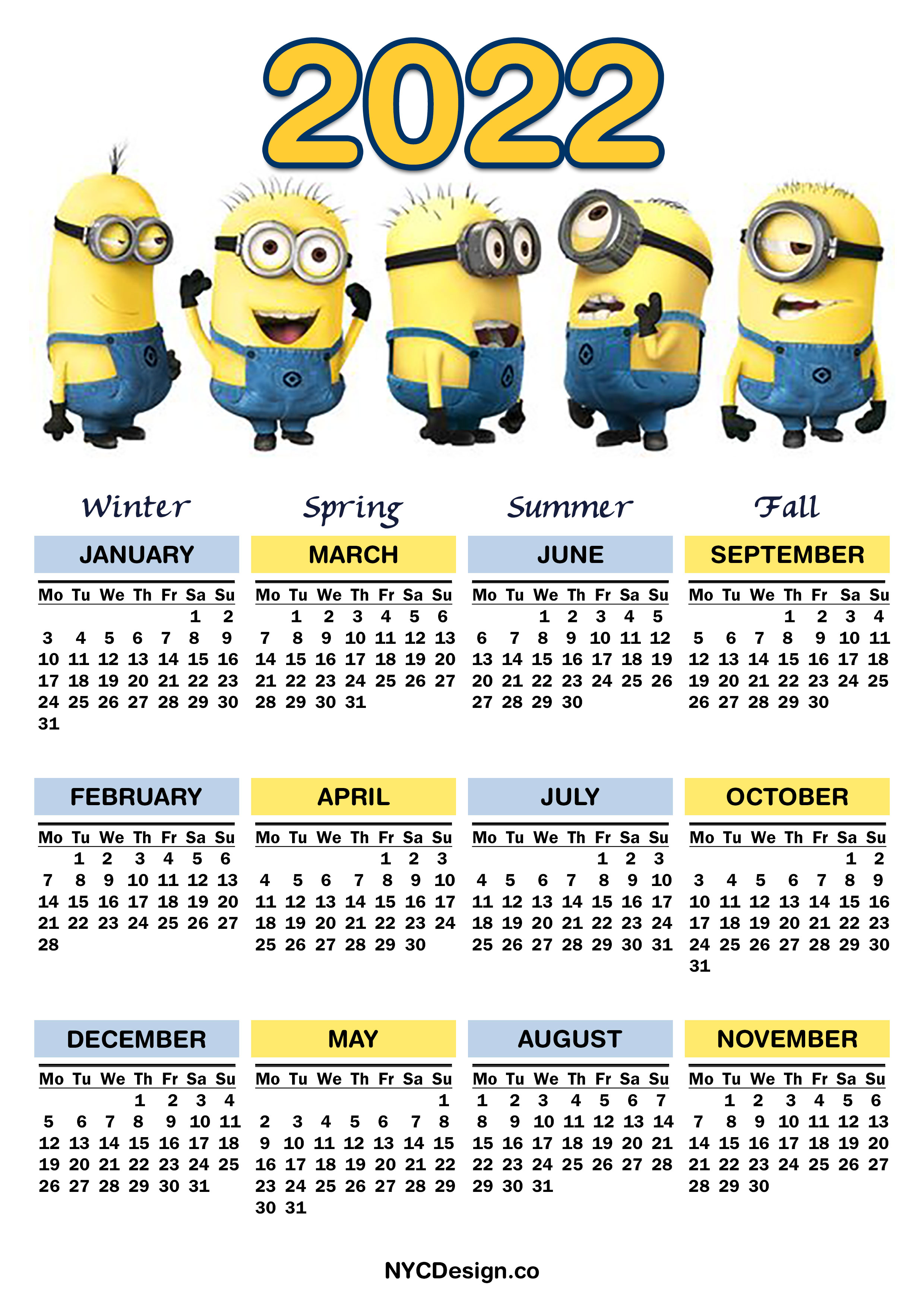 2022

Winter

JANUARY

| Mo | Tu | We | Th | Fr | Sa | Su |
|---|---|---|---|---|---|---|
| | | | | | 1 | 2 |
| 3 | 4 | 5 | 6 | 7 | 8 | 9 |
| 10 | 11 | 12 | 13 | 14 | 15 | 16 |
| 17 | 18 | 19 | 20 | 21 | 22 | 23 |
| 24 | 25 | 26 | 27 | 28 | 29 | 30 |
| 31 | | | | | | |

FEBRUARY

| Mo | Tu | We | Th | Fr | Sa | Su |
|---|---|---|---|---|---|---|
| | 1 | 2 | 3 | 4 | 5 | 6 |
| 7 | 8 | 9 | 10 | 11 | 12 | 13 |
| 14 | 15 | 16 | 17 | 18 | 19 | 20 |
| 21 | 22 | 23 | 24 | 25 | 26 | 27 |
| 28 | | | | | | |

DECEMBER

| Mo | Tu | We | Th | Fr | Sa | Su |
|---|---|---|---|---|---|---|
| | | | 1 | 2 | 3 | 4 |
| 5 | 6 | 7 | 8 | 9 | 10 | 11 |
| 12 | 13 | 14 | 15 | 16 | 17 | 18 |
| 19 | 20 | 21 | 22 | 23 | 24 | 25 |
| 26 | 27 | 28 | 29 | 30 | 31 | |

Spring

MARCH

| Mo | Tu | We | Th | Fr | Sa | Su |
|---|---|---|---|---|---|---|
| | 1 | 2 | 3 | 4 | 5 | 6 |
| 7 | 8 | 9 | 10 | 11 | 12 | 13 |
| 14 | 15 | 16 | 17 | 18 | 19 | 20 |
| 21 | 22 | 23 | 24 | 25 | 26 | 27 |
| 28 | 29 | 30 | 31 | | | |

APRIL

| Mo | Tu | We | Th | Fr | Sa | Su |
|---|---|---|---|---|---|---|
| | | | | 1 | 2 | 3 |
| 4 | 5 | 6 | 7 | 8 | 9 | 10 |
| 11 | 12 | 13 | 14 | 15 | 16 | 17 |
| 18 | 19 | 20 | 21 | 22 | 23 | 24 |
| 25 | 26 | 27 | 28 | 29 | 30 | |

MAY

| Mo | Tu | We | Th | Fr | Sa | Su |
|---|---|---|---|---|---|---|
| | | | | | | 1 |
| 2 | 3 | 4 | 5 | 6 | 7 | 8 |
| 9 | 10 | 11 | 12 | 13 | 14 | 15 |
| 16 | 17 | 18 | 19 | 20 | 21 | 22 |
| 23 | 24 | 25 | 26 | 27 | 28 | 29 |
| 30 | 31 | | | | | |

Summer

JUNE

| Mo | Tu | We | Th | Fr | Sa | Su |
|---|---|---|---|---|---|---|
| | | 1 | 2 | 3 | 4 | 5 |
| 6 | 7 | 8 | 9 | 10 | 11 | 12 |
| 13 | 14 | 15 | 16 | 17 | 18 | 19 |
| 20 | 21 | 22 | 23 | 24 | 25 | 26 |
| 27 | 28 | 29 | 30 | | | |

JULY

| Mo | Tu | We | Th | Fr | Sa | Su |
|---|---|---|---|---|---|---|
| | | | | 1 | 2 | 3 |
| 4 | 5 | 6 | 7 | 8 | 9 | 10 |
| 11 | 12 | 13 | 14 | 15 | 16 | 17 |
| 18 | 19 | 20 | 21 | 22 | 23 | 24 |
| 25 | 26 | 27 | 28 | 29 | 30 | 31 |

AUGUST

| Mo | Tu | We | Th | Fr | Sa | Su |
|---|---|---|---|---|---|---|
| 1 | 2 | 3 | 4 | 5 | 6 | 7 |
| 8 | 9 | 10 | 11 | 12 | 13 | 14 |
| 15 | 16 | 17 | 18 | 19 | 20 | 21 |
| 22 | 23 | 24 | 25 | 26 | 27 | 28 |
| 29 | 30 | 31 | | | | |

Fall

SEPTEMBER

| Mo | Tu | We | Th | Fr | Sa | Su |
|---|---|---|---|---|---|---|
| | | | 1 | 2 | 3 | 4 |
| 5 | 6 | 7 | 8 | 9 | 10 | 11 |
| 12 | 13 | 14 | 15 | 16 | 17 | 18 |
| 19 | 20 | 21 | 22 | 23 | 24 | 25 |
| 26 | 27 | 28 | 29 | 30 | | |

OCTOBER

| Mo | Tu | We | Th | Fr | Sa | Su |
|---|---|---|---|---|---|---|
| | | | | | 1 | 2 |
| 3 | 4 | 5 | 6 | 7 | 8 | 9 |
| 10 | 11 | 12 | 13 | 14 | 15 | 16 |
| 17 | 18 | 19 | 20 | 21 | 22 | 23 |
| 24 | 25 | 26 | 27 | 28 | 29 | 30 |
| 31 | | | | | | |

NOVEMBER

| Mo | Tu | We | Th | Fr | Sa | Su |
|---|---|---|---|---|---|---|
| | 1 | 2 | 3 | 4 | 5 | 6 |
| 7 | 8 | 9 | 10 | 11 | 12 | 13 |
| 14 | 15 | 16 | 17 | 18 | 19 | 20 |
| 21 | 22 | 23 | 24 | 25 | 26 | 27 |
| 28 | 29 | 30 | | | | |

NYCDesign.co